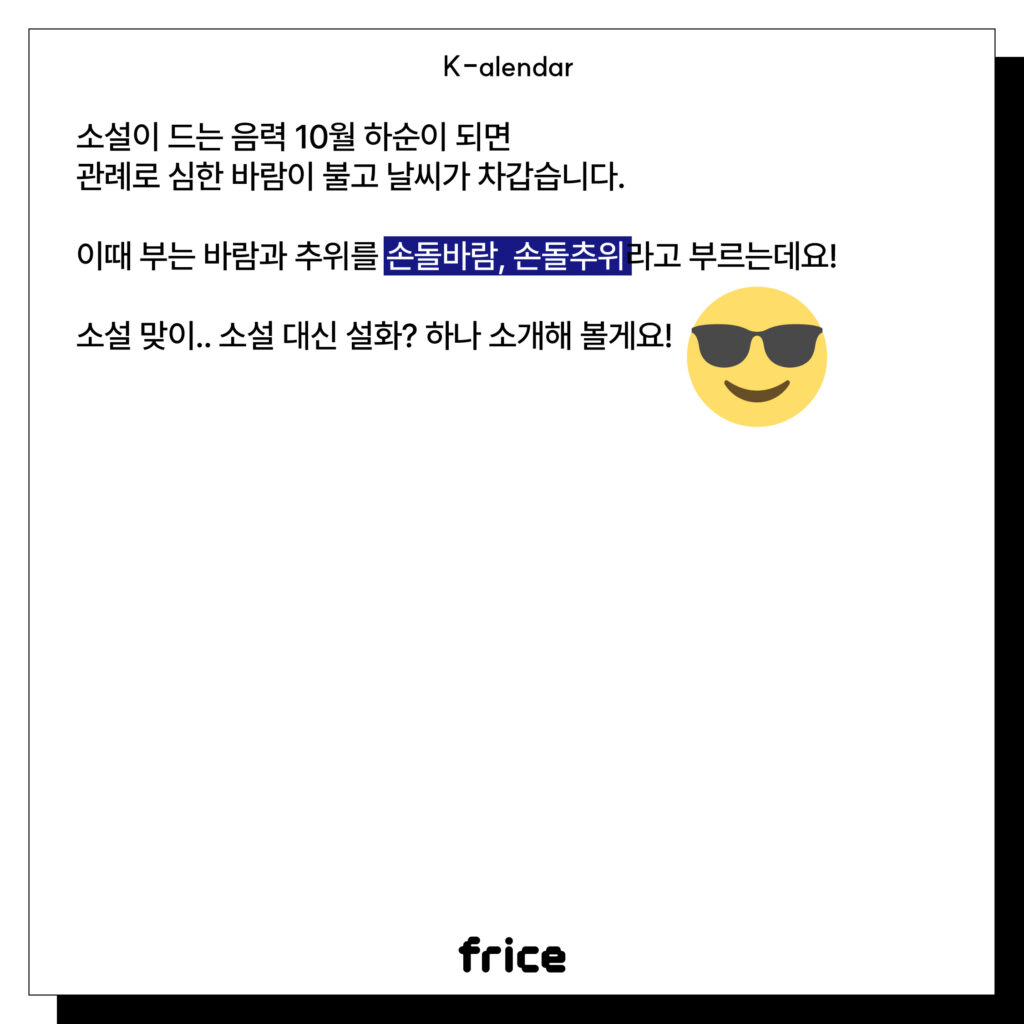 K-alendar

소설이 드는 음력 10월 하순이 되면
관례로 심한 바람이 불고 날씨가 차갑습니다.

이때 부는 바람과 추위를 손돌바람, 손돌추위라고 부르는데요!

소설 맞이.. 소설 대신 설화? 하나 소개해 볼게요!

frice